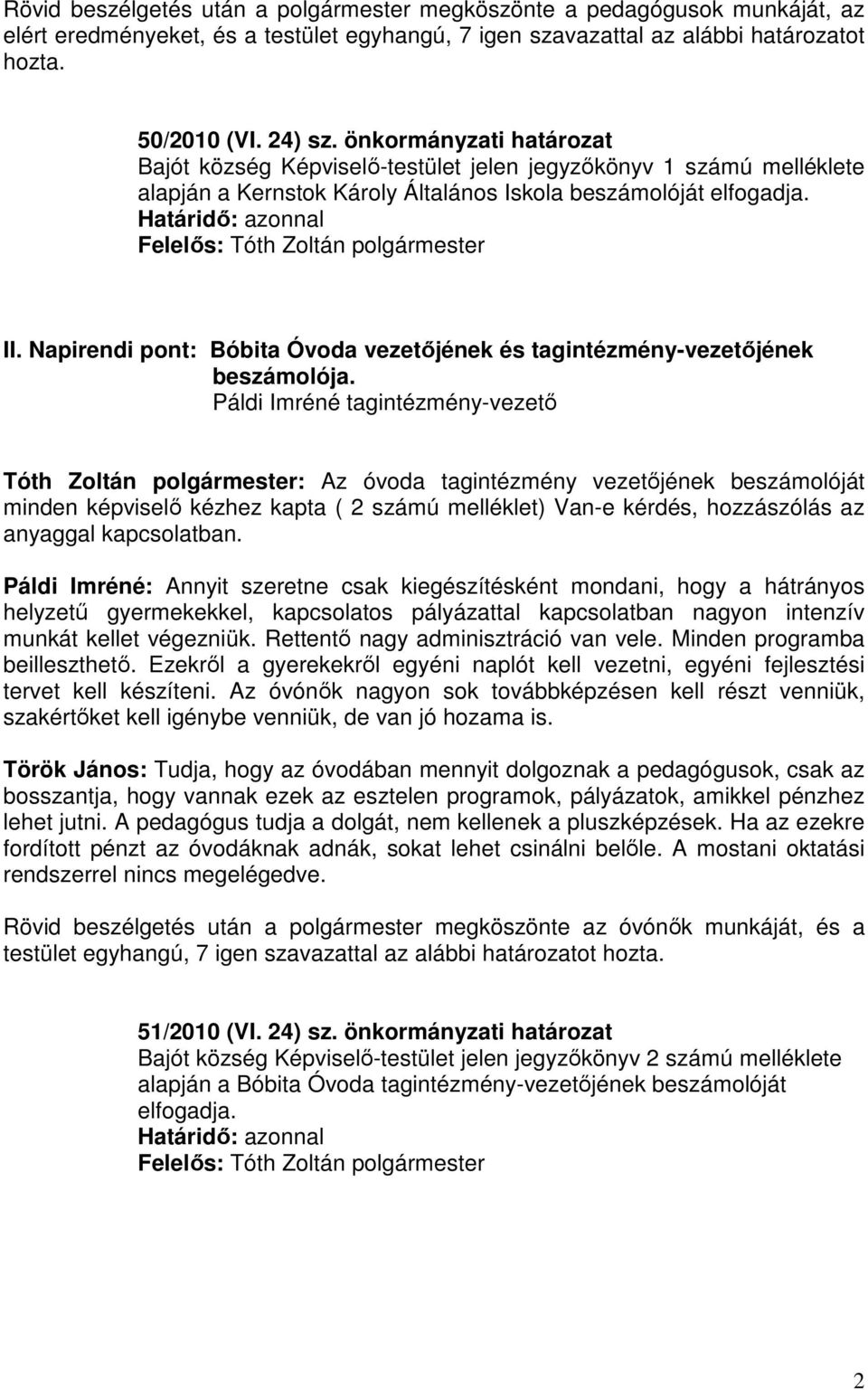 Rövid beszélgetés után a polgármester megköszönte a pedagógusok munkáját, az elért eredményeket, és a testület egyhangú, 7 igen szavazattal az alábbi határozatot hozta.

50/2010 (VI. 24) sz. önkormányzati határozat
Bajót község Képviselő-testület jelen jegyzőkönyv 1 számú melléklete alapján a Kernstok Károly Általános Iskola beszámolóját elfogadja.
Határidő: azonnal
Felelős: Tóth Zoltán polgármester

II. Napirendi pont: Bóbita Óvoda vezetőjének és tagintézmény-vezetőjének beszámolója.
Páldi Imréné tagintézmény-vezető

Tóth Zoltán polgármester: Az óvoda tagintézmény vezetőjének beszámolóját minden képviselő kézhez kapta ( 2 számú melléklet) Van-e kérdés, hozzászólás az anyaggal kapcsolatban.

Páldi Imréné: Annyit szeretne csak kiegészítésként mondani, hogy a hátrányos helyzetű gyermekekkel, kapcsolatos pályázattal kapcsolatban nagyon intenzív munkát kellet végezniük. Rettentő nagy adminisztráció van vele. Minden programba beilleszthető. Ezekről a gyerekekről egyéni naplót kell vezetni, egyéni fejlesztési tervet kell készíteni. Az óvónők nagyon sok továbbképzésen kell részt venniük, szakértőket kell igénybe venniük, de van jó hozama is.

Török János: Tudja, hogy az óvodában mennyit dolgoznak a pedagógusok, csak az bosszantja, hogy vannak ezek az esztelen programok, pályázatok, amikkel pénzhez lehet jutni. A pedagógus tudja a dolgát, nem kellenek a pluszképzések. Ha az ezekre fordított pénzt az óvodáknak adnák, sokat lehet csinálni belőle. A mostani oktatási rendszerrel nincs megelégedve.

Rövid beszélgetés után a polgármester megköszönte az óvónők munkáját, és a testület egyhangú, 7 igen szavazattal az alábbi határozatot hozta.

51/2010 (VI. 24) sz. önkormányzati határozat
Bajót község Képviselő-testület jelen jegyzőkönyv 2 számú melléklete alapján a Bóbita Óvoda tagintézmény-vezetőjének beszámolóját elfogadja.
Határidő: azonnal
Felelős: Tóth Zoltán polgármester

2